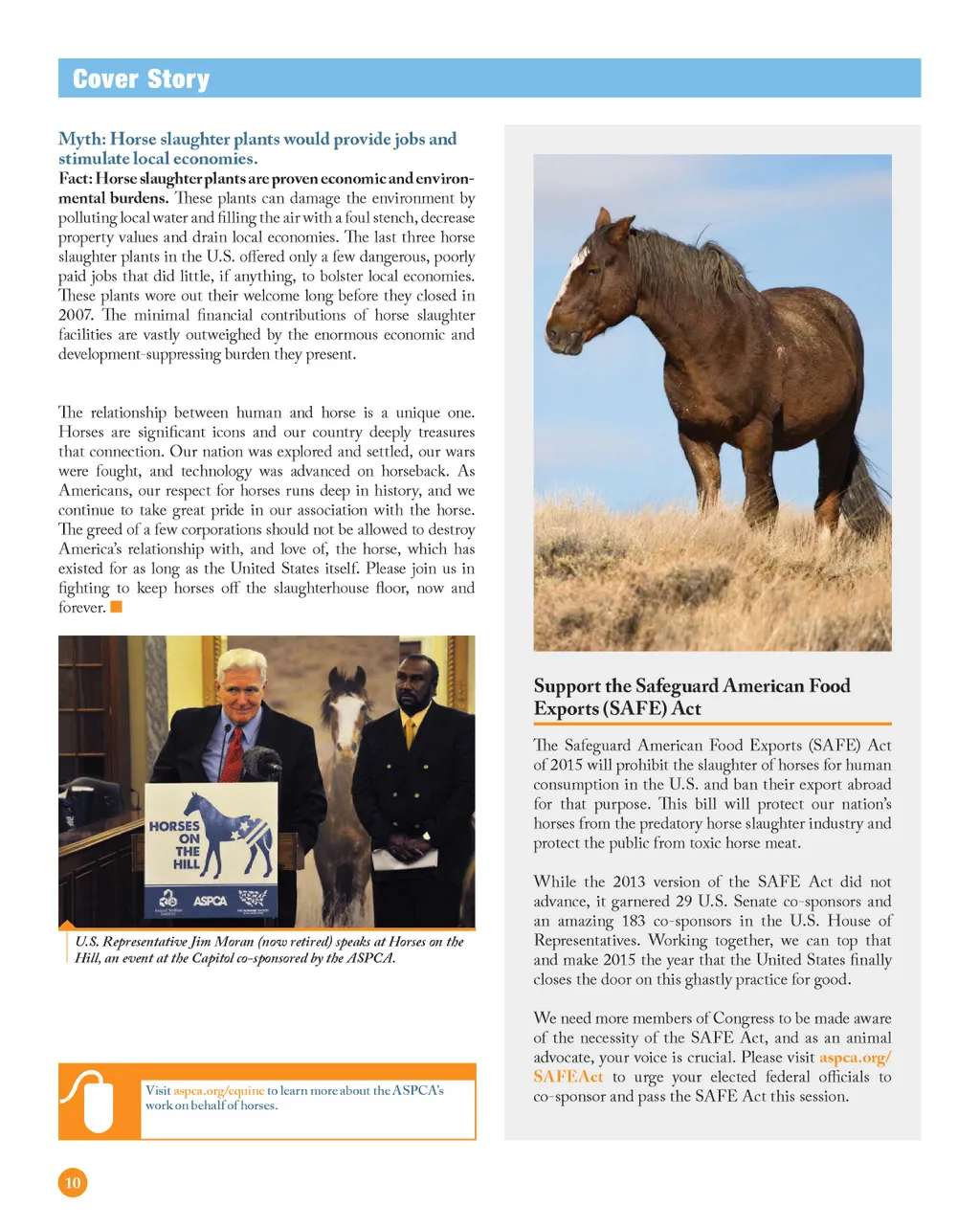 Cover Story

Myth: Horse slaughter plants would provide jobs and stimulate local economies.

Fact: Horse slaughter plants are proven economic and environmental burdens. These plants can damage the environment by polluting local water and filling the air with a foul stench, decrease property values and drain local economies. The last three horse slaughter plants in the U.S. offered only a few dangerous, poorly paid jobs that did little, if anything, to bolster local economies. These plants wore out their welcome long before they closed in 2007. The minimal financial contributions of horse slaughter facilities are vastly outweighed by the enormous economic and development-suppressing burden they present.

The relationship between human and horse is a unique one. Horses are significant icons and our country deeply treasures that connection. Our nation was explored and settled, our wars were fought, and technology was advanced on horseback. As Americans, our respect for horses runs deep in history, and we continue to take great pride in our association with the horse. The greed of a few corporations should not be allowed to destroy America's relationship with, and love of, the horse, which has existed for as long as the United States itself. Please join us in fighting to keep horses off the slaughterhouse floor, now and forever.

HORSES ON THE HILL

ASPCA

U.S. Representative Jim Moran (now retired) speaks at Horses on the Hill, an event at the Capitol co-sponsored by the ASPCA.

Visit aspca.org/equine to learn more about the ASPCA's work on behalf of horses.

Support the Safeguard American Food Exports (SAFE) Act

The Safeguard American Food Exports (SAFE) Act of 2015 will prohibit the slaughter of horses for human consumption in the U.S. and ban their export abroad for that purpose. This bill will protect our nation's horses from the predatory horse slaughter industry and protect the public from toxic horse meat.

While the 2013 version of the SAFE Act did not advance, it garnered 29 U.S. Senate co-sponsors and an amazing 183 co-sponsors in the U.S. House of Representatives. Working together, we can top that and make 2015 the year that the United States finally closes the door on this ghastly practice for good.

We need more members of Congress to be made aware of the necessity of the SAFE Act, and as an animal advocate, your voice is crucial. Please visit aspca.org/SAFEAct to urge your elected federal officials to co-sponsor and pass the SAFE Act this session.

10